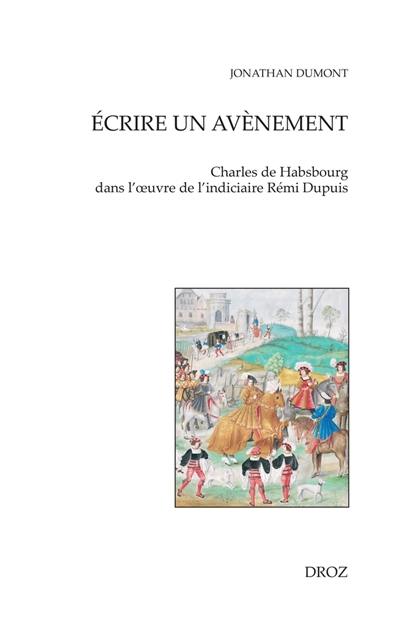 JONATHAN DUMONT

ÉCRIRE UN AVÈNEMENT

Charles de Habsbourg
dans l'œuvre de l'indiciaire Rémi Dupuis

DROZ